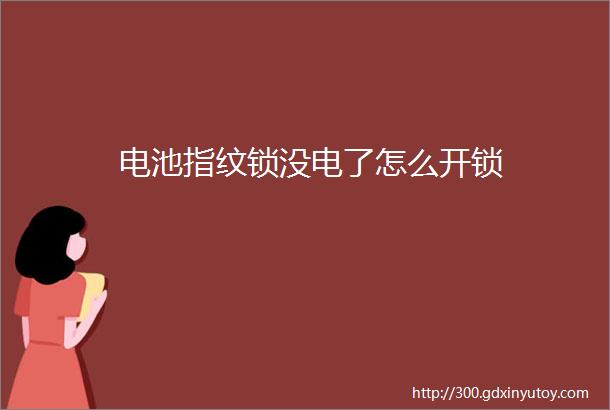 电池指纹锁没电了怎么开锁

http://300.gdxinyutoy.com